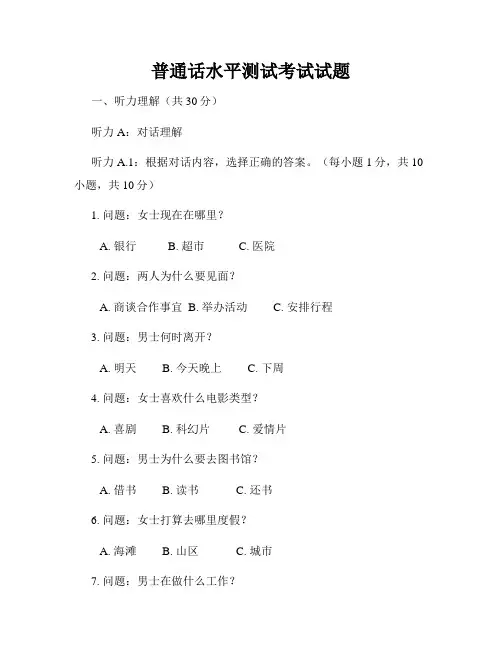 普通话水平测试考试试题

一、听力理解（共 30 分）

听力 A：对话理解

听力 A.1：根据对话内容，选择正确的答案。（每小题 1 分，共 10 小题，共 10 分）

1. 问题：女士现在在哪里？

A. 银行　B. 超市　C. 医院

2. 问题：两人为什么要见面？

A. 商谈合作事宜　B. 举办活动　C. 安排行程

3. 问题：男士何时离开？

A. 明天　B. 今天晚上　C. 下周

4. 问题：女士喜欢什么电影类型？

A. 喜剧　B. 科幻片　C. 爱情片

5. 问题：男士为什么要去图书馆？

A. 借书　B. 读书　C. 还书

6. 问题：女士打算去哪里度假？

A. 海滩　B. 山区　C. 城市

7. 问题：男士在做什么工作？